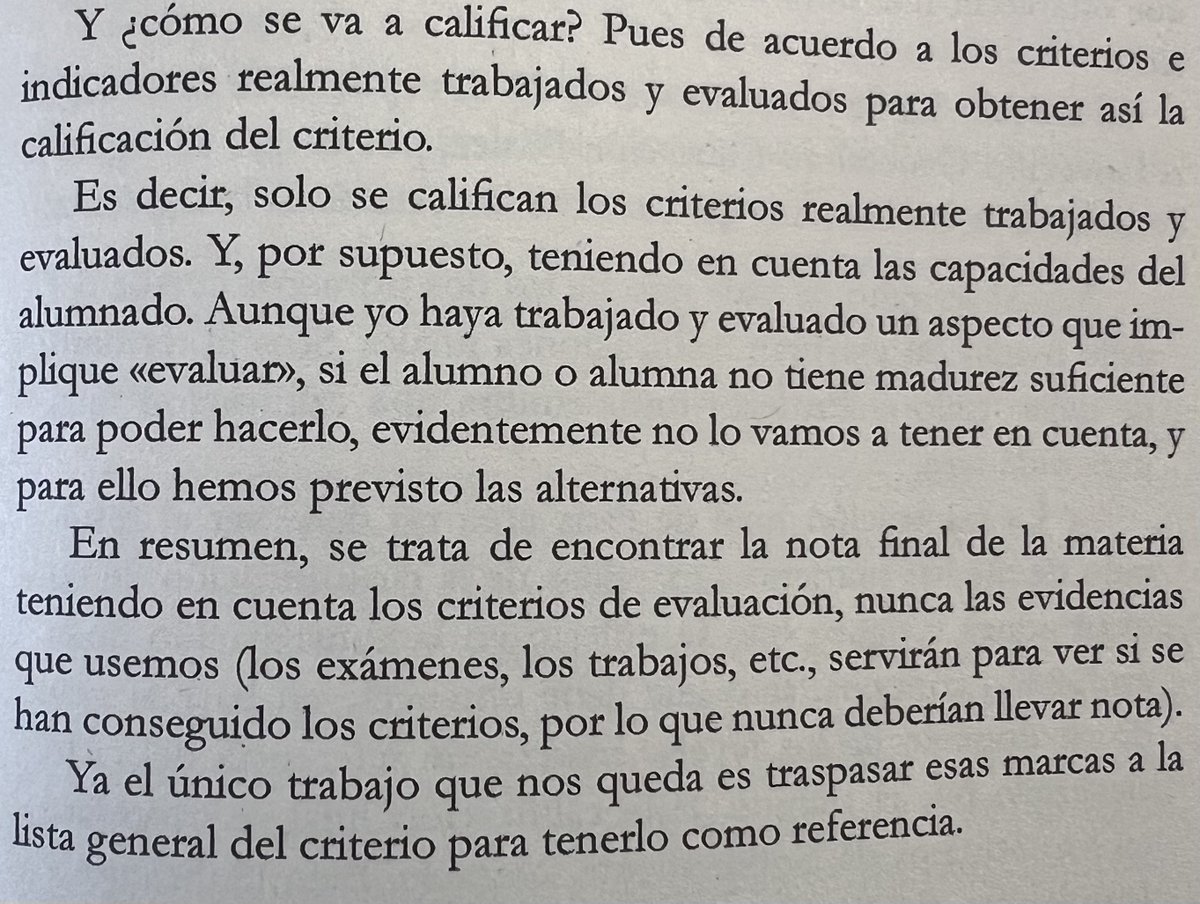 Y ¿cómo se va a calificar? Pues de acuerdo a los criterios e indicadores realmente trabajados y evaluados para obtener así la calificación del criterio.

Es decir, solo se califican los criterios realmente trabajados y evaluados. Y, por supuesto, teniendo en cuenta las capacidades del alumnado. Aunque yo haya trabajado y evaluado un aspecto que implique «evaluar», si el alumno o alumna no tiene madurez suficiente para poder hacerlo, evidentemente no lo vamos a tener en cuenta, y para ello hemos previsto las alternativas.

En resumen, se trata de encontrar la nota final de la materia teniendo en cuenta los criterios de evaluación, nunca las evidencias que usemos (los exámenes, los trabajos, etc., servirán para ver si se han conseguido los criterios, por lo que nunca deberían llevar nota).

Ya el único trabajo que nos queda es traspasar esas marcas a la lista general del criterio para tenerlo como referencia.